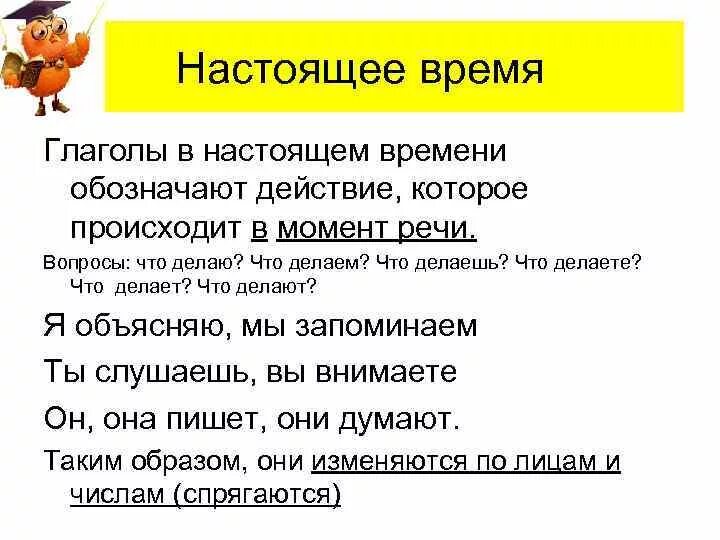 Настоящее время

Глаголы в настоящем времени обозначают действие, которое происходит в момент речи.

Вопросы: что делаю? Что делаем? Что делаешь? Что делаете? Что делает? Что делают?

Я объясняю, мы запоминаем

Ты слушаешь, вы внимаете

Он, она пишет, они думают.

Таким образом, они изменяются по лицам и числам (спрягаются)